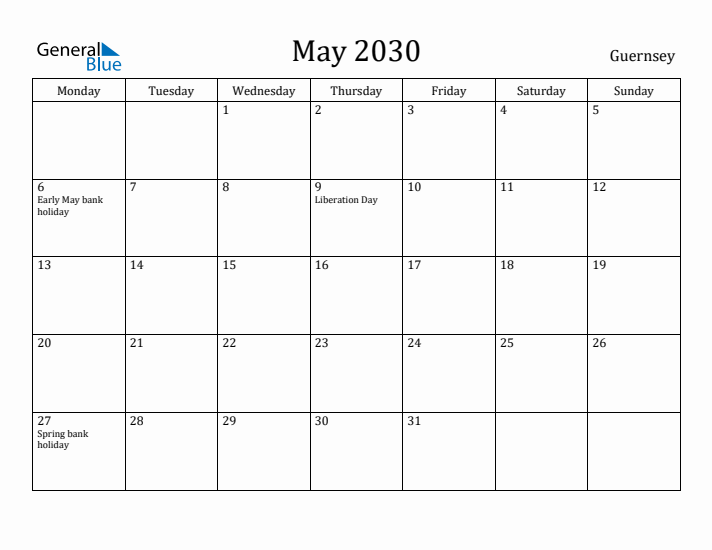 General Blue

May 2030

Guernsey

| Monday | Tuesday | Wednesday | Thursday | Friday | Saturday | Sunday |
|---|---|---|---|---|---|---|
| | | 1 | 2 | 3 | 4 | 5 |
| 6 Early May bank holiday | 7 | 8 | 9 Liberation Day | 10 | 11 | 12 |
| 13 | 14 | 15 | 16 | 17 | 18 | 19 |
| 20 | 21 | 22 | 23 | 24 | 25 | 26 |
| 27 Spring bank holiday | 28 | 29 | 30 | 31 | | |